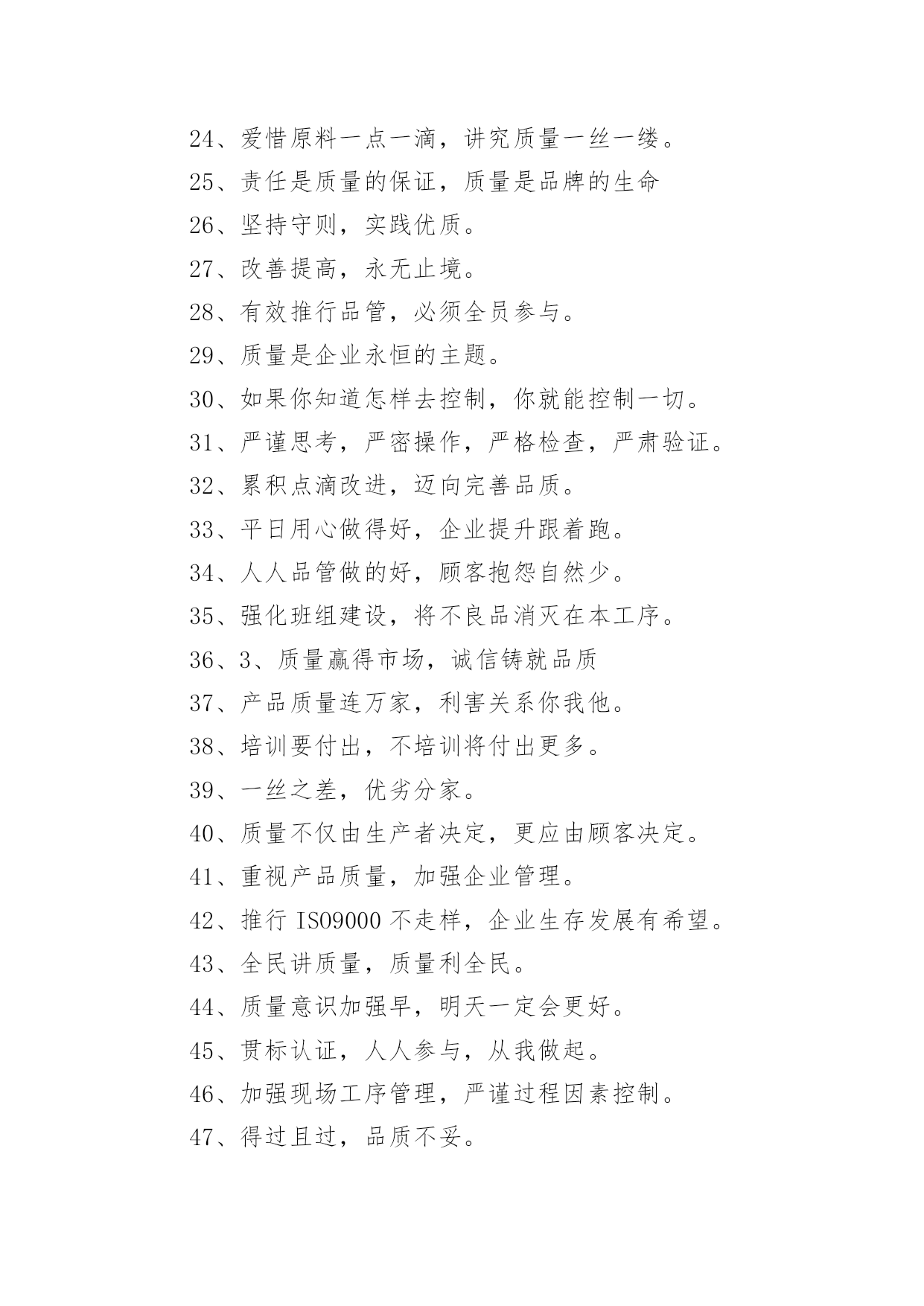 24、爱惜原料一点一滴，讲究质量一丝一缕。

25、责任是质量的保证，质量是品牌的生命

26、坚持守则，实践优质。

27、改善提高，永无止境。

28、有效推行品管，必须全员参与。

29、质量是企业永恒的主题。

30、如果你知道怎样去控制，你就能控制一切。

31、严谨思考，严密操作，严格检查，严肃验证。

32、累积点滴改进，迈向完善品质。

33、平日用心做得好，企业提升跟着跑。

34、人人品管做的好，顾客抱怨自然少。

35、强化班组建设，将不良品消灭在本工序。

36、3、质量赢得市场，诚信铸就品质

37、产品质量连万家，利害关系你我他。

38、培训要付出，不培训将付出更多。

39、一丝之差，优劣分家。

40、质量不仅由生产者决定，更应由顾客决定。

41、重视产品质量，加强企业管理。

42、推行 ISO9000 不走样，企业生存发展有希望。

43、全民讲质量，质量利全民。

44、质量意识加强早，明天一定会更好。

45、贯标认证，人人参与，从我做起。

46、加强现场工序管理，严谨过程因素控制。

47、得过且过，品质不妥。